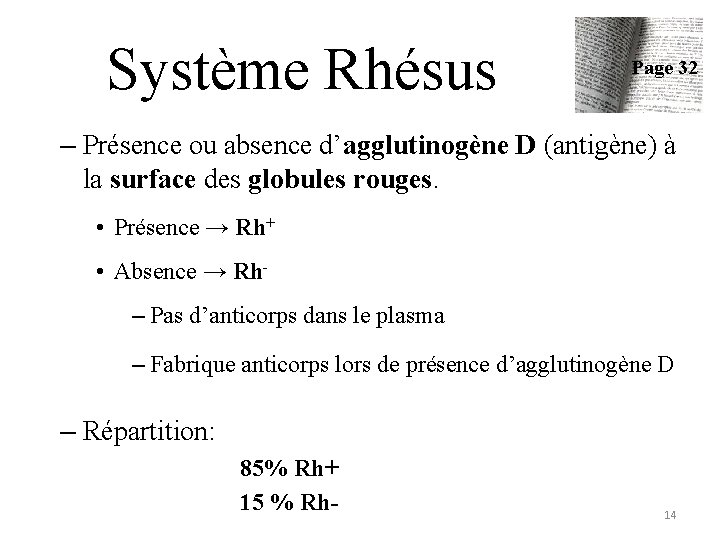 Système Rhésus

Page 32

– Présence ou absence d'agglutinogène D (antigène) à la surface des globules rouges.

• Présence → $Rh^+$

• Absence → $Rh^-$

– Pas d'anticorps dans le plasma

– Fabrique anticorps lors de présence d'agglutinogène D

– Répartition:

85% Rh+

15 % Rh-

14